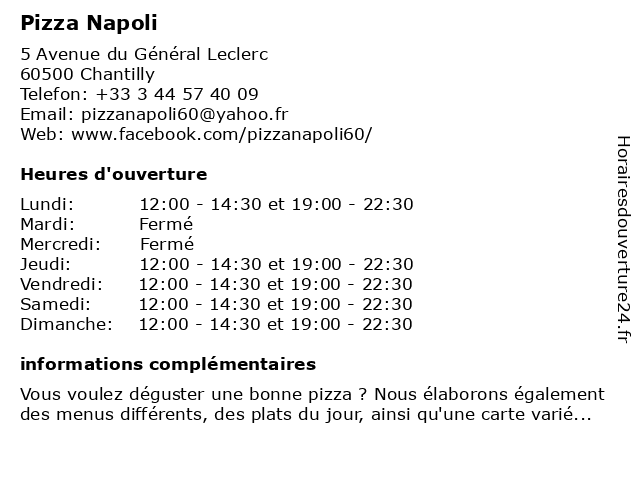 Pizza Napoli

5 Avenue du Général Leclerc
60500 Chantilly
Telefon: +33 3 44 57 40 09
Email: pizzanapoli60@yahoo.fr
Web: www.facebook.com/pizzanapoli60/

Heures d'ouverture

| | |
|---|---|
| Lundi: | 12:00 - 14:30 et 19:00 - 22:30 |
| Mardi: | Fermé |
| Mercredi: | Fermé |
| Jeudi: | 12:00 - 14:30 et 19:00 - 22:30 |
| Vendredi: | 12:00 - 14:30 et 19:00 - 22:30 |
| Samedi: | 12:00 - 14:30 et 19:00 - 22:30 |
| Dimanche: | 12:00 - 14:30 et 19:00 - 22:30 |

informations complémentaires

Vous voulez déguster une bonne pizza ? Nous élaborons également des menus différents, des plats du jour, ainsi qu'une carte varié...

Horairesdouverture24.fr